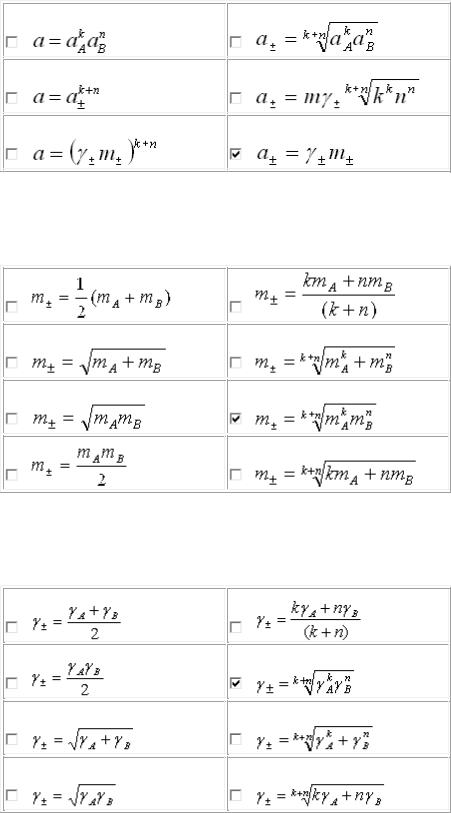 | | |
|---|---|
| ☐ $a = a_A^k a_B^n$ | ☐ $a_\pm = \sqrt[k+n]{a_A^k a_B^n}$ |
| ☐ $a = a_\pm^{k+n}$ | ☐ $a_\pm = m\gamma_\pm \sqrt[k+n]{k^k n^n}$ |
| ☐ $a = (\gamma_\pm m_\pm)^{k+n}$ | ☑ $a_\pm = \gamma_\pm m_\pm$ |

| | |
|---|---|
| ☐ $m_\pm = \frac{1}{2}(m_A + m_B)$ | ☐ $m_\pm = \frac{km_A + nm_B}{(k+n)}$ |
| ☐ $m_\pm = \sqrt{m_A + m_B}$ | ☐ $m_\pm = \sqrt[k+n]{m_A^k + m_B^n}$ |
| ☐ $m_\pm = \sqrt{m_A m_B}$ | ☑ $m_\pm = \sqrt[k+n]{m_A^k m_B^n}$ |
| ☐ $m_\pm = \frac{m_A m_B}{2}$ | ☐ $m_\pm = \sqrt[k+n]{km_A + nm_B}$ |

| | |
|---|---|
| ☐ $\gamma_\pm = \frac{\gamma_A + \gamma_B}{2}$ | ☐ $\gamma_\pm = \frac{k\gamma_A + n\gamma_B}{(k+n)}$ |
| ☐ $\gamma_\pm = \frac{\gamma_A \gamma_B}{2}$ | ☑ $\gamma_\pm = \sqrt[k+n]{\gamma_A^k \gamma_B^n}$ |
| ☐ $\gamma_\pm = \sqrt{\gamma_A + \gamma_B}$ | ☐ $\gamma_\pm = \sqrt[k+n]{\gamma_A^k + \gamma_B^n}$ |
| ☐ $\gamma_\pm = \sqrt{\gamma_A \gamma_B}$ | ☐ $\gamma_\pm = \sqrt[k+n]{k\gamma_A + n\gamma_B}$ |